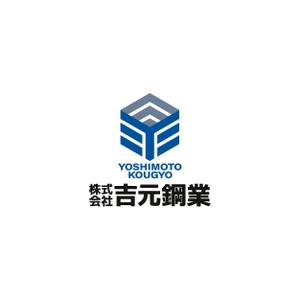 YOSHIMOTO
KOUGYO
株式会社 吉元鋼業